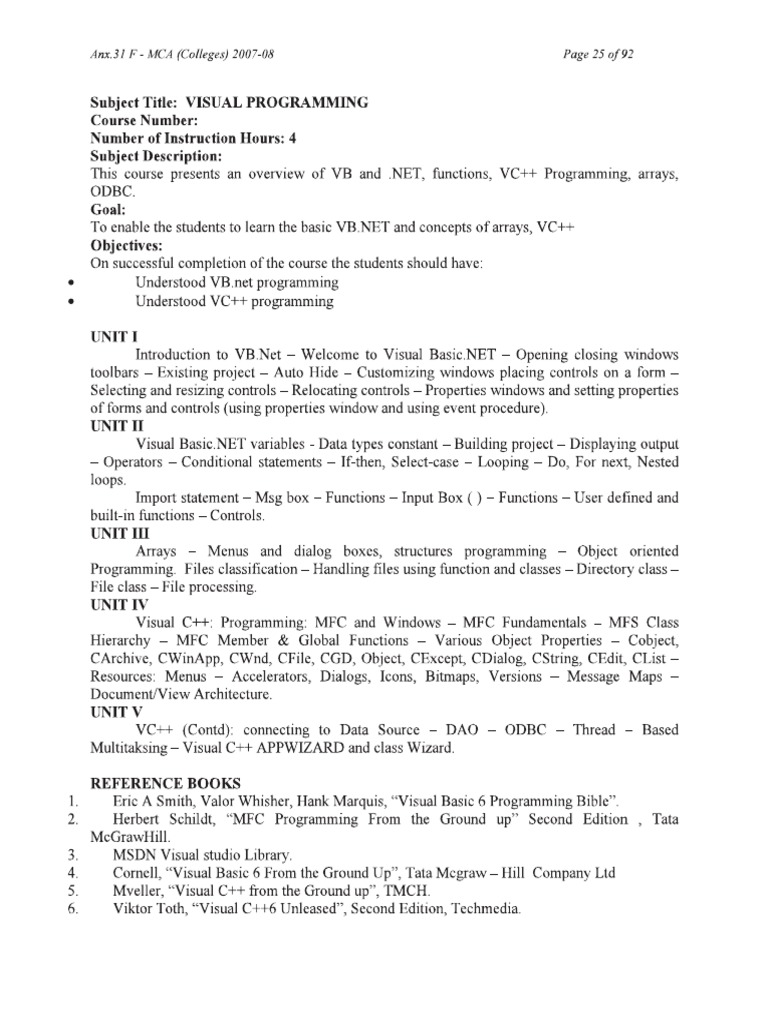 Anx.31 F - MCA (Colleges) 2007-08

Page 25 of 92

Subject Title: VISUAL PROGRAMMING
Course Number:
Number of Instruction Hours: 4
Subject Description:
This course presents an overview of VB and .NET, functions, VC++ Programming, arrays, ODBC.
Goal:
To enable the students to learn the basic VB.NET and concepts of arrays, VC++
Objectives:
On successful completion of the course the students should have:
• Understood VB.net programming
• Understood VC++ programming

UNIT I
Introduction to VB.Net – Welcome to Visual Basic.NET – Opening closing windows toolbars – Existing project – Auto Hide – Customizing windows placing controls on a form – Selecting and resizing controls – Relocating controls – Properties windows and setting properties of forms and controls (using properties window and using event procedure).
UNIT II
Visual Basic.NET variables - Data types constant – Building project – Displaying output – Operators – Conditional statements – If-then, Select-case – Looping – Do, For next, Nested loops.
Import statement – Msg box – Functions – Input Box ( ) – Functions – User defined and built-in functions – Controls.
UNIT III
Arrays – Menus and dialog boxes, structures programming – Object oriented Programming. Files classification – Handling files using function and classes – Directory class – File class – File processing.
UNIT IV
Visual C++: Programming: MFC and Windows – MFC Fundamentals – MFS Class Hierarchy – MFC Member & Global Functions – Various Object Properties – Cobject, CArchive, CWinApp, CWnd, CFile, CGD, Object, CExcept, CDialog, CString, CEdit, CList – Resources: Menus – Accelerators, Dialogs, Icons, Bitmaps, Versions – Message Maps – Document/View Architecture.
UNIT V
VC++ (Contd): connecting to Data Source – DAO – ODBC – Thread – Based Multitaksing – Visual C++ APPWIZARD and class Wizard.

REFERENCE BOOKS
1. Eric A Smith, Valor Whisher, Hank Marquis, “Visual Basic 6 Programming Bible”.
2. Herbert Schildt, “MFC Programming From the Ground up” Second Edition , Tata McGrawHill.
3. MSDN Visual studio Library.
4. Cornell, “Visual Basic 6 From the Ground Up”, Tata Mcgraw – Hill Company Ltd
5. Mveller, “Visual C++ from the Ground up”, TMCH.
6. Viktor Toth, “Visual C++6 Unleased”, Second Edition, Techmedia.